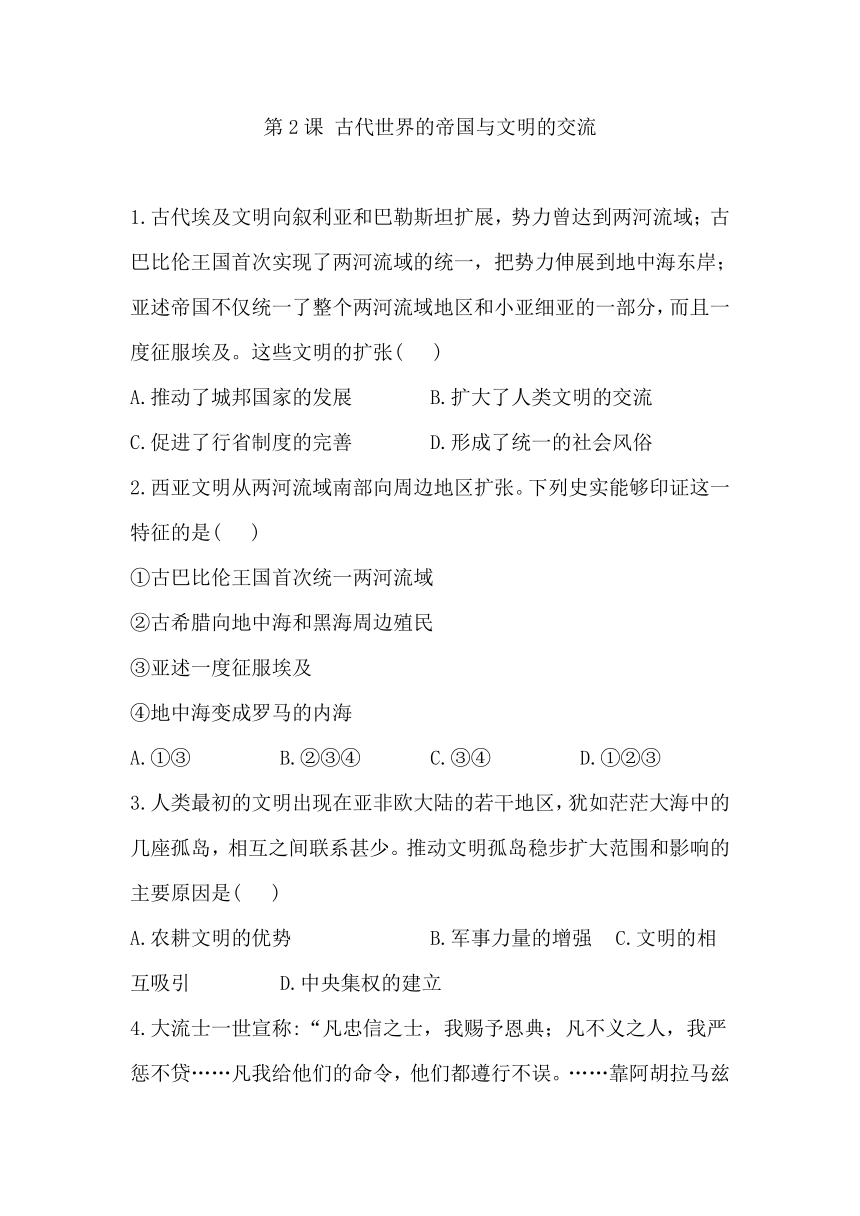 第 2 课 古代世界的帝国与文明的交流

1.古代埃及文明向叙利亚和巴勒斯坦扩展，势力曾达到两河流域；古巴比伦王国首次实现了两河流域的统一，把势力伸展到地中海东岸；亚述帝国不仅统一了整个两河流域地区和小亚细亚的一部分，而且一度征服埃及。这些文明的扩张(　　)

A.推动了城邦国家的发展　　B.扩大了人类文明的交流

C.促进了行省制度的完善　　D.形成了统一的社会风俗

2.西亚文明从两河流域南部向周边地区扩张。下列史实能够印证这一特征的是(　　)

①古巴比伦王国首次统一两河流域

②古希腊向地中海和黑海周边殖民

③亚述一度征服埃及

④地中海变成罗马的内海

A.①③　　B.②③④　　C.③④　　D.①②③

3.人类最初的文明出现在亚非欧大陆的若干地区，犹如茫茫大海中的几座孤岛，相互之间联系甚少。推动文明孤岛稳步扩大范围和影响的主要原因是(　　)

A.农耕文明的优势　　B.军事力量的增强　C.文明的相互吸引　　D.中央集权的建立

4.大流士一世宣称:“凡忠信之士，我赐予恩典；凡不义之人，我严惩不贷……凡我给他们的命令，他们都遵行不误。……靠阿胡拉马兹